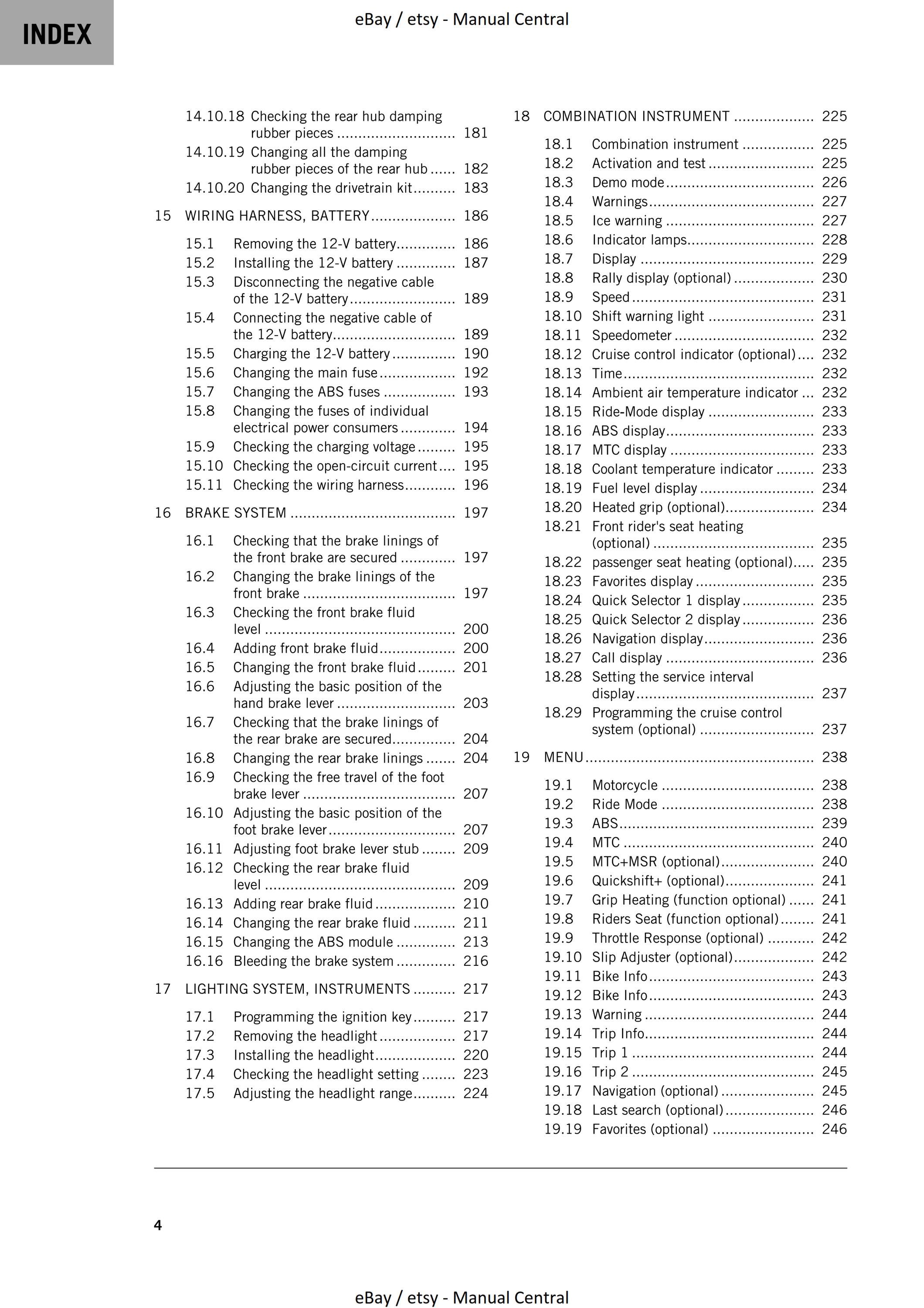 INDEX

eBay / etsy - Manual Central

14.10.18 Checking the rear hub damping rubber pieces 181
14.10.19 Changing all the damping rubber pieces of the rear hub 182
14.10.20 Changing the drivetrain kit 183

15 WIRING HARNESS, BATTERY 186

15.1 Removing the 12-V battery 186
15.2 Installing the 12-V battery 187
15.3 Disconnecting the negative cable of the 12-V battery 189
15.4 Connecting the negative cable of the 12-V battery 189
15.5 Charging the 12-V battery 190
15.6 Changing the main fuse 192
15.7 Changing the ABS fuses 193
15.8 Changing the fuses of individual electrical power consumers 194
15.9 Checking the charging voltage 195
15.10 Checking the open-circuit current 195
15.11 Checking the wiring harness 196

16 BRAKE SYSTEM 197

16.1 Checking that the brake linings of the front brake are secured 197
16.2 Changing the brake linings of the front brake 197
16.3 Checking the front brake fluid level 200
16.4 Adding front brake fluid 200
16.5 Changing the front brake fluid 201
16.6 Adjusting the basic position of the hand brake lever 203
16.7 Checking that the brake linings of the rear brake are secured 204
16.8 Changing the rear brake linings 204
16.9 Checking the free travel of the foot brake lever 207
16.10 Adjusting the basic position of the foot brake lever 207
16.11 Adjusting foot brake lever stub 209
16.12 Checking the rear brake fluid level 209
16.13 Adding rear brake fluid 210
16.14 Changing the rear brake fluid 211
16.15 Changing the ABS module 213
16.16 Bleeding the brake system 216

17 LIGHTING SYSTEM, INSTRUMENTS 217

17.1 Programming the ignition key 217
17.2 Removing the headlight 217
17.3 Installing the headlight 220
17.4 Checking the headlight setting 223
17.5 Adjusting the headlight range 224

18 COMBINATION INSTRUMENT 225

18.1 Combination instrument 225
18.2 Activation and test 225
18.3 Demo mode 226
18.4 Warnings 227
18.5 Ice warning 227
18.6 Indicator lamps 228
18.7 Display 229
18.8 Rally display (optional) 230
18.9 Speed 231
18.10 Shift warning light 231
18.11 Speedometer 232
18.12 Cruise control indicator (optional) 232
18.13 Time 232
18.14 Ambient air temperature indicator 232
18.15 Ride-Mode display 233
18.16 ABS display 233
18.17 MTC display 233
18.18 Coolant temperature indicator 233
18.19 Fuel level display 234
18.20 Heated grip (optional) 234
18.21 Front rider's seat heating (optional) 235
18.22 passenger seat heating (optional) 235
18.23 Favorites display 235
18.24 Quick Selector 1 display 235
18.25 Quick Selector 2 display 236
18.26 Navigation display 236
18.27 Call display 236
18.28 Setting the service interval display 237
18.29 Programming the cruise control system (optional) 237

19 MENU 238

19.1 Motorcycle 238
19.2 Ride Mode 238
19.3 ABS 239
19.4 MTC 240
19.5 MTC+MSR (optional) 240
19.6 Quickshift+ (optional) 241
19.7 Grip Heating (function optional) 241
19.8 Riders Seat (function optional) 241
19.9 Throttle Response (optional) 242
19.10 Slip Adjuster (optional) 242
19.11 Bike Info 243
19.12 Bike Info 243
19.13 Warning 244
19.14 Trip Info 244
19.15 Trip 1 244
19.16 Trip 2 245
19.17 Navigation (optional) 245
19.18 Last search (optional) 246
19.19 Favorites (optional) 246

4

eBay / etsy - Manual Central